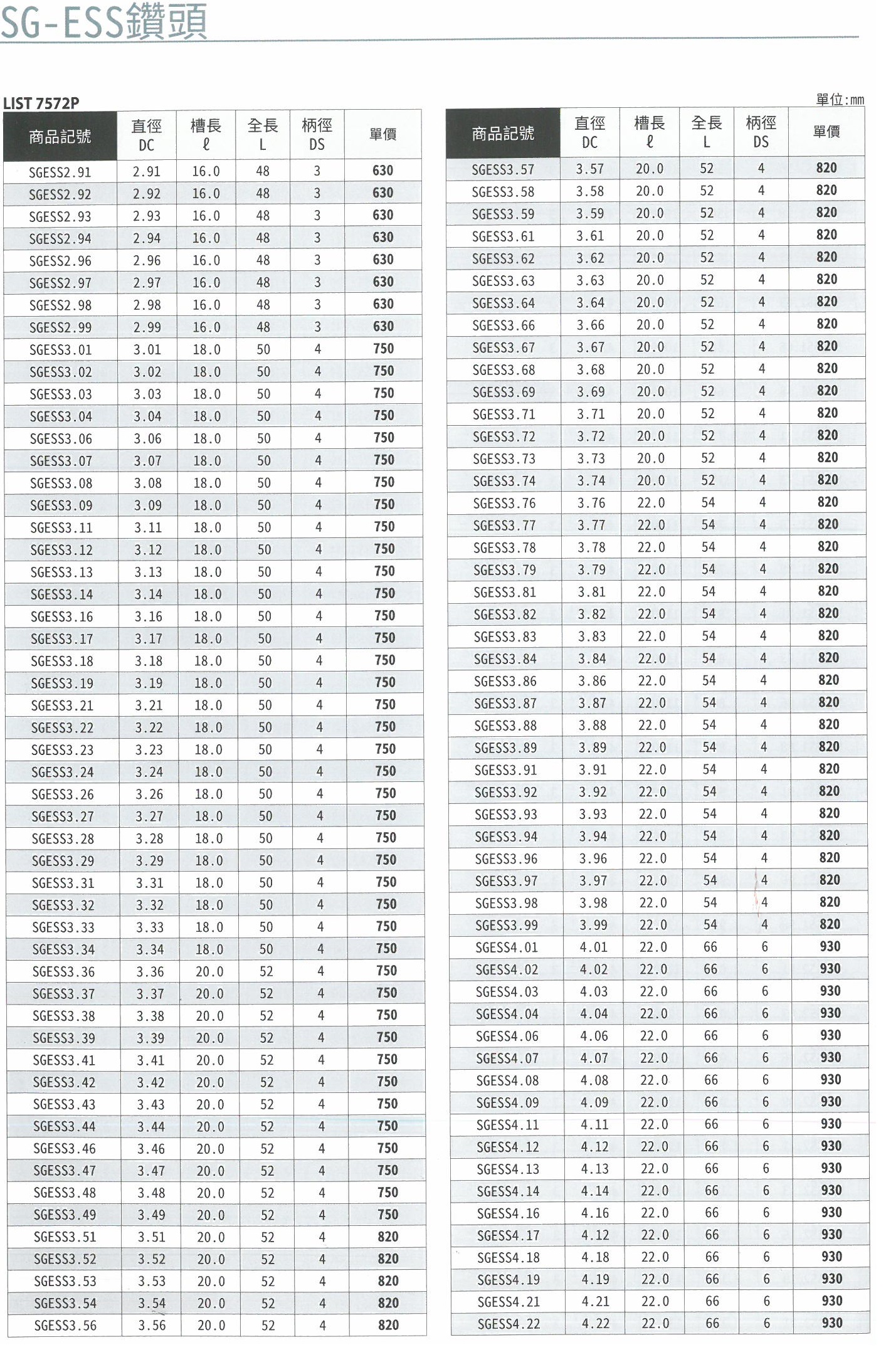 SG-ESS鑽頭

LIST 7572P

單位:mm

| 商品記號 | 直徑 DC | 槽長 ℓ | 全長 L | 柄徑 DS | 單價 |
|---|---|---|---|---|---|
| SGESS2.91 | 2.91 | 16.0 | 48 | 3 | 630 |
| SGESS2.92 | 2.92 | 16.0 | 48 | 3 | 630 |
| SGESS2.93 | 2.93 | 16.0 | 48 | 3 | 630 |
| SGESS2.94 | 2.94 | 16.0 | 48 | 3 | 630 |
| SGESS2.96 | 2.96 | 16.0 | 48 | 3 | 630 |
| SGESS2.97 | 2.97 | 16.0 | 48 | 3 | 630 |
| SGESS2.98 | 2.98 | 16.0 | 48 | 3 | 630 |
| SGESS2.99 | 2.99 | 16.0 | 48 | 3 | 630 |
| SGESS3.01 | 3.01 | 18.0 | 50 | 4 | 750 |
| SGESS3.02 | 3.02 | 18.0 | 50 | 4 | 750 |
| SGESS3.03 | 3.03 | 18.0 | 50 | 4 | 750 |
| SGESS3.04 | 3.04 | 18.0 | 50 | 4 | 750 |
| SGESS3.06 | 3.06 | 18.0 | 50 | 4 | 750 |
| SGESS3.07 | 3.07 | 18.0 | 50 | 4 | 750 |
| SGESS3.08 | 3.08 | 18.0 | 50 | 4 | 750 |
| SGESS3.09 | 3.09 | 18.0 | 50 | 4 | 750 |
| SGESS3.11 | 3.11 | 18.0 | 50 | 4 | 750 |
| SGESS3.12 | 3.12 | 18.0 | 50 | 4 | 750 |
| SGESS3.13 | 3.13 | 18.0 | 50 | 4 | 750 |
| SGESS3.14 | 3.14 | 18.0 | 50 | 4 | 750 |
| SGESS3.16 | 3.16 | 18.0 | 50 | 4 | 750 |
| SGESS3.17 | 3.17 | 18.0 | 50 | 4 | 750 |
| SGESS3.18 | 3.18 | 18.0 | 50 | 4 | 750 |
| SGESS3.19 | 3.19 | 18.0 | 50 | 4 | 750 |
| SGESS3.21 | 3.21 | 18.0 | 50 | 4 | 750 |
| SGESS3.22 | 3.22 | 18.0 | 50 | 4 | 750 |
| SGESS3.23 | 3.23 | 18.0 | 50 | 4 | 750 |
| SGESS3.24 | 3.24 | 18.0 | 50 | 4 | 750 |
| SGESS3.26 | 3.26 | 18.0 | 50 | 4 | 750 |
| SGESS3.27 | 3.27 | 18.0 | 50 | 4 | 750 |
| SGESS3.28 | 3.28 | 18.0 | 50 | 4 | 750 |
| SGESS3.29 | 3.29 | 18.0 | 50 | 4 | 750 |
| SGESS3.31 | 3.31 | 18.0 | 50 | 4 | 750 |
| SGESS3.32 | 3.32 | 18.0 | 50 | 4 | 750 |
| SGESS3.33 | 3.33 | 18.0 | 50 | 4 | 750 |
| SGESS3.34 | 3.34 | 18.0 | 50 | 4 | 750 |
| SGESS3.36 | 3.36 | 20.0 | 52 | 4 | 750 |
| SGESS3.37 | 3.37 | 20.0 | 52 | 4 | 750 |
| SGESS3.38 | 3.38 | 20.0 | 52 | 4 | 750 |
| SGESS3.39 | 3.39 | 20.0 | 52 | 4 | 750 |
| SGESS3.41 | 3.41 | 20.0 | 52 | 4 | 750 |
| SGESS3.42 | 3.42 | 20.0 | 52 | 4 | 750 |
| SGESS3.43 | 3.43 | 20.0 | 52 | 4 | 750 |
| SGESS3.44 | 3.44 | 20.0 | 52 | 4 | 750 |
| SGESS3.46 | 3.46 | 20.0 | 52 | 4 | 750 |
| SGESS3.47 | 3.47 | 20.0 | 52 | 4 | 750 |
| SGESS3.48 | 3.48 | 20.0 | 52 | 4 | 750 |
| SGESS3.49 | 3.49 | 20.0 | 52 | 4 | 750 |
| SGESS3.51 | 3.51 | 20.0 | 52 | 4 | 820 |
| SGESS3.52 | 3.52 | 20.0 | 52 | 4 | 820 |
| SGESS3.53 | 3.53 | 20.0 | 52 | 4 | 820 |
| SGESS3.54 | 3.54 | 20.0 | 52 | 4 | 820 |
| SGESS3.56 | 3.56 | 20.0 | 52 | 4 | 820 |

| 商品記號 | 直徑 DC | 槽長 ℓ | 全長 L | 柄徑 DS | 單價 |
|---|---|---|---|---|---|
| SGESS3.57 | 3.57 | 20.0 | 52 | 4 | 820 |
| SGESS3.58 | 3.58 | 20.0 | 52 | 4 | 820 |
| SGESS3.59 | 3.59 | 20.0 | 52 | 4 | 820 |
| SGESS3.61 | 3.61 | 20.0 | 52 | 4 | 820 |
| SGESS3.62 | 3.62 | 20.0 | 52 | 4 | 820 |
| SGESS3.63 | 3.63 | 20.0 | 52 | 4 | 820 |
| SGESS3.64 | 3.64 | 20.0 | 52 | 4 | 820 |
| SGESS3.66 | 3.66 | 20.0 | 52 | 4 | 820 |
| SGESS3.67 | 3.67 | 20.0 | 52 | 4 | 820 |
| SGESS3.68 | 3.68 | 20.0 | 52 | 4 | 820 |
| SGESS3.69 | 3.69 | 20.0 | 52 | 4 | 820 |
| SGESS3.71 | 3.71 | 20.0 | 52 | 4 | 820 |
| SGESS3.72 | 3.72 | 20.0 | 52 | 4 | 820 |
| SGESS3.73 | 3.73 | 20.0 | 52 | 4 | 820 |
| SGESS3.74 | 3.74 | 20.0 | 52 | 4 | 820 |
| SGESS3.76 | 3.76 | 22.0 | 54 | 4 | 820 |
| SGESS3.77 | 3.77 | 22.0 | 54 | 4 | 820 |
| SGESS3.78 | 3.78 | 22.0 | 54 | 4 | 820 |
| SGESS3.79 | 3.79 | 22.0 | 54 | 4 | 820 |
| SGESS3.81 | 3.81 | 22.0 | 54 | 4 | 820 |
| SGESS3.82 | 3.82 | 22.0 | 54 | 4 | 820 |
| SGESS3.83 | 3.83 | 22.0 | 54 | 4 | 820 |
| SGESS3.84 | 3.84 | 22.0 | 54 | 4 | 820 |
| SGESS3.86 | 3.86 | 22.0 | 54 | 4 | 820 |
| SGESS3.87 | 3.87 | 22.0 | 54 | 4 | 820 |
| SGESS3.88 | 3.88 | 22.0 | 54 | 4 | 820 |
| SGESS3.89 | 3.89 | 22.0 | 54 | 4 | 820 |
| SGESS3.91 | 3.91 | 22.0 | 54 | 4 | 820 |
| SGESS3.92 | 3.92 | 22.0 | 54 | 4 | 820 |
| SGESS3.93 | 3.93 | 22.0 | 54 | 4 | 820 |
| SGESS3.94 | 3.94 | 22.0 | 54 | 4 | 820 |
| SGESS3.96 | 3.96 | 22.0 | 54 | 4 | 820 |
| SGESS3.97 | 3.97 | 22.0 | 54 | 4 | 820 |
| SGESS3.98 | 3.98 | 22.0 | 54 | 4 | 820 |
| SGESS3.99 | 3.99 | 22.0 | 54 | 4 | 820 |
| SGESS4.01 | 4.01 | 22.0 | 66 | 6 | 930 |
| SGESS4.02 | 4.02 | 22.0 | 66 | 6 | 930 |
| SGESS4.03 | 4.03 | 22.0 | 66 | 6 | 930 |
| SGESS4.04 | 4.04 | 22.0 | 66 | 6 | 930 |
| SGESS4.06 | 4.06 | 22.0 | 66 | 6 | 930 |
| SGESS4.07 | 4.07 | 22.0 | 66 | 6 | 930 |
| SGESS4.08 | 4.08 | 22.0 | 66 | 6 | 930 |
| SGESS4.09 | 4.09 | 22.0 | 66 | 6 | 930 |
| SGESS4.11 | 4.11 | 22.0 | 66 | 6 | 930 |
| SGESS4.12 | 4.12 | 22.0 | 66 | 6 | 930 |
| SGESS4.13 | 4.13 | 22.0 | 66 | 6 | 930 |
| SGESS4.14 | 4.14 | 22.0 | 66 | 6 | 930 |
| SGESS4.16 | 4.16 | 22.0 | 66 | 6 | 930 |
| SGESS4.17 | 4.12 | 22.0 | 66 | 6 | 930 |
| SGESS4.18 | 4.18 | 22.0 | 66 | 6 | 930 |
| SGESS4.19 | 4.19 | 22.0 | 66 | 6 | 930 |
| SGESS4.21 | 4.21 | 22.0 | 66 | 6 | 930 |
| SGESS4.22 | 4.22 | 22.0 | 66 | 6 | 930 |